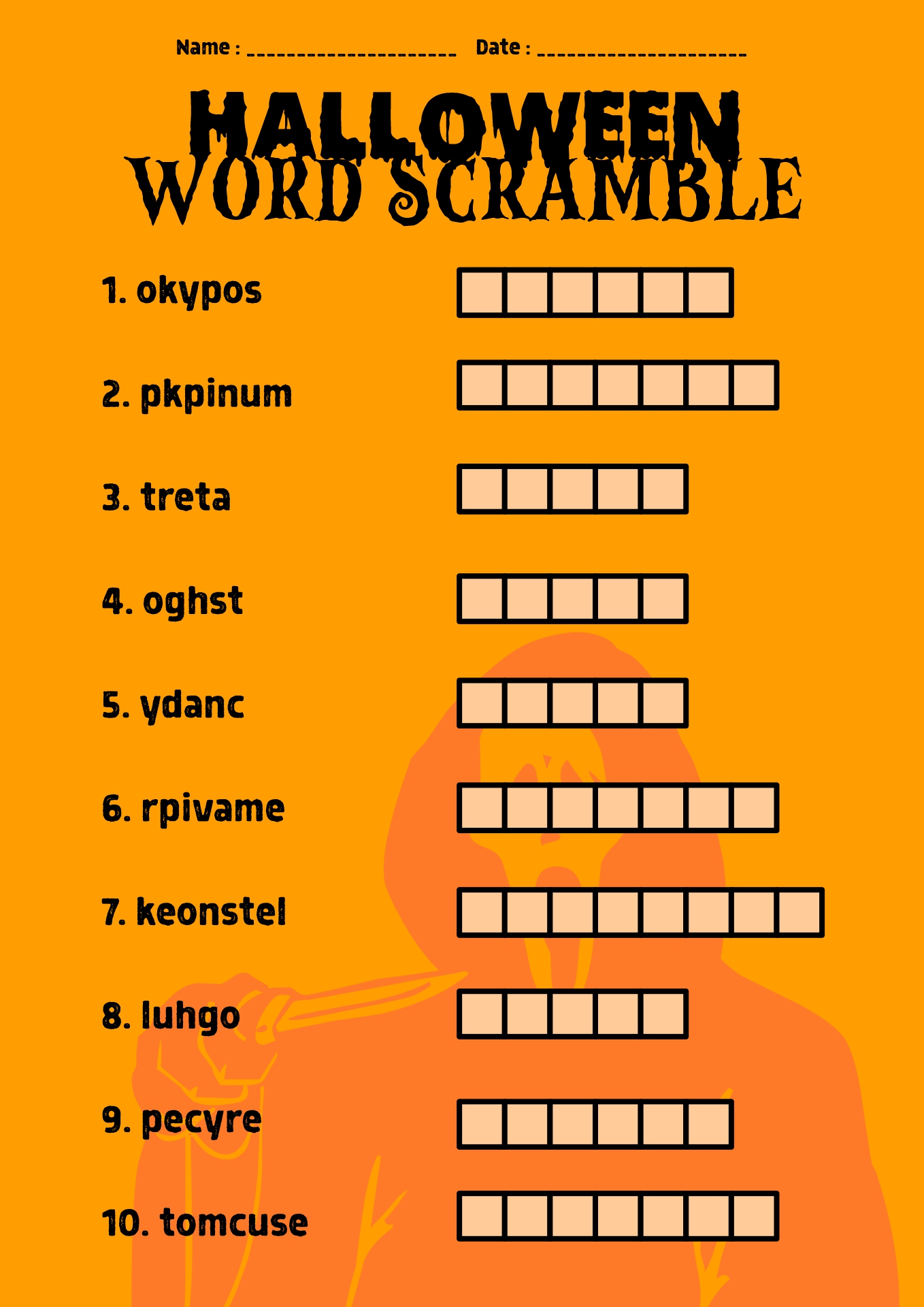 Name : ____ Date : ____

HALLOWEEN
WORD SCRAMBLE

1. okypos

2. pkpinum

3. treta

4. oghst

5. ydanc

6. rpivame

7. keonstel

8. luhgo

9. pecyre

10. tomcuse